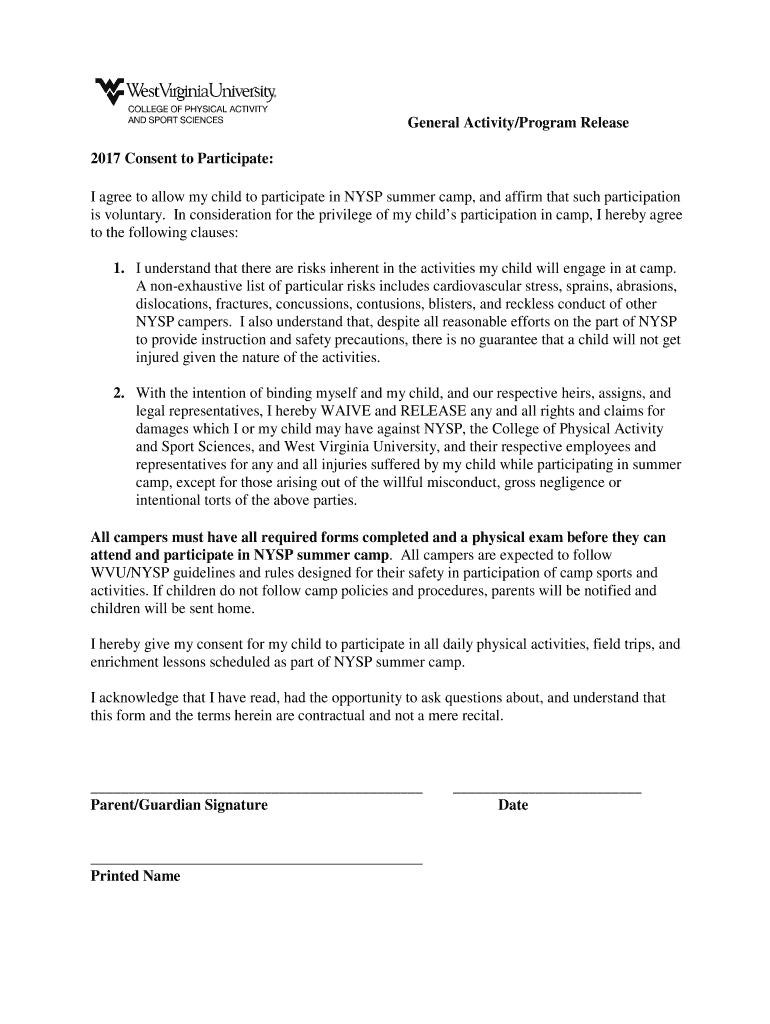 WestVirginiaUniversity.
COLLEGE OF PHYSICAL ACTIVITY AND SPORT SCIENCES

General Activity/Program Release

2017 Consent to Participate:

I agree to allow my child to participate in NYSP summer camp, and affirm that such participation is voluntary. In consideration for the privilege of my child's participation in camp, I hereby agree to the following clauses:

1. I understand that there are risks inherent in the activities my child will engage in at camp. A non-exhaustive list of particular risks includes cardiovascular stress, sprains, abrasions, dislocations, fractures, concussions, contusions, blisters, and reckless conduct of other NYSP campers. I also understand that, despite all reasonable efforts on the part of NYSP to provide instruction and safety precautions, there is no guarantee that a child will not get injured given the nature of the activities.

2. With the intention of binding myself and my child, and our respective heirs, assigns, and legal representatives, I hereby WAIVE and RELEASE any and all rights and claims for damages which I or my child may have against NYSP, the College of Physical Activity and Sport Sciences, and West Virginia University, and their respective employees and representatives for any and all injuries suffered by my child while participating in summer camp, except for those arising out of the willful misconduct, gross negligence or intentional torts of the above parties.

All campers must have all required forms completed and a physical exam before they can attend and participate in NYSP summer camp. All campers are expected to follow WVU/NYSP guidelines and rules designed for their safety in participation of camp sports and activities. If children do not follow camp policies and procedures, parents will be notified and children will be sent home.

I hereby give my consent for my child to participate in all daily physical activities, field trips, and enrichment lessons scheduled as part of NYSP summer camp.

I acknowledge that I have read, had the opportunity to ask questions about, and understand that this form and the terms herein are contractual and not a mere recital.

Parent/Guardian Signature

Date

Printed Name